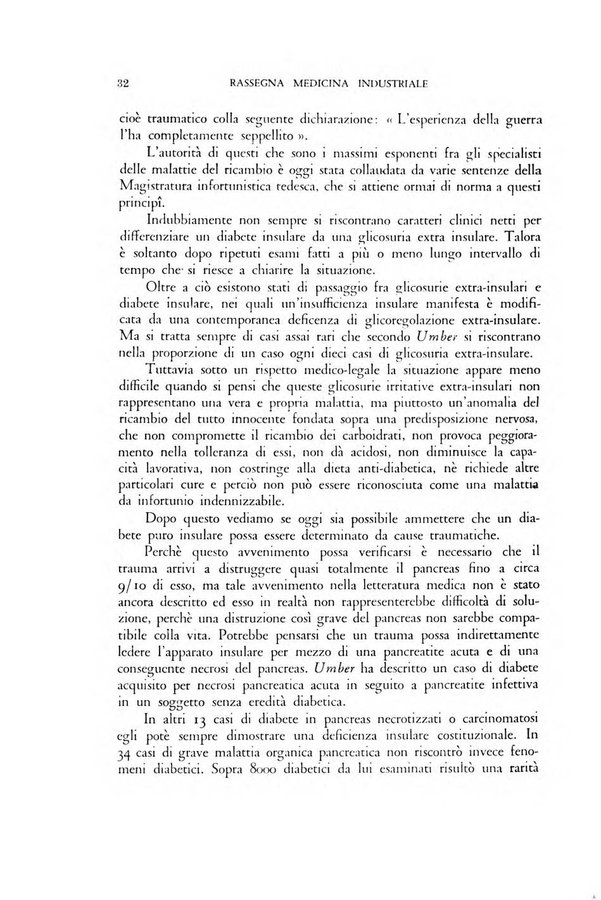 32 RASSEGNA MEDICINA INDUSTRIALE

cioè traumatico colla seguente dichiarazione: « L'esperienza della guerra l'ha completamente seppellito ».

L'autorità di questi che sono i massimi esponenti fra gli specialisti delle malattie del ricambio è oggi stata collaudata da varie sentenze della Magistratura infortunistica tedesca, che si attiene ormai di norma a questi principî.

Indubbiamente non sempre si riscontrano caratteri clinici netti per differenziare un diabete insulare da una glicosuria extra insulare. Talora è soltanto dopo ripetuti esami fatti a più o meno lungo intervallo di tempo che si riesce a chiarire la situazione.

Oltre a ciò esistono stati di passaggio fra glicosurie extra-insulari e diabete insulare, nei quali un'insufficienza insulare manifesta è modificata da una contemporanea deficenza di glicoregolazione extra-insulare. Ma si tratta sempre di casi assai rari che secondo Umber si riscontrano nella proporzione di un caso ogni dieci casi di glicosuria extra-insulare.

Tuttavia sotto un rispetto medico-legale la situazione appare meno difficile quando si pensi che queste glicosurie irritative extra-insulari non rappresentano una vera e propria malattia, ma piuttosto un'anomalia del ricambio del tutto innocente fondata sopra una predisposizione nervosa, che non compromette il ricambio dei carboidrati, non provoca peggioramento nella tolleranza di essi, non dà acidosi, non diminuisce la capacità lavorativa, non costringe alla dieta anti-diabetica, nè richiede altre particolari cure e perciò non può essere riconosciuta come una malattia da infortunio indennizzabile.

Dopo questo vediamo se oggi sia possibile ammettere che un diabete puro insulare possa essere determinato da cause traumatiche.

Perchè questo avvenimento possa verificarsi è necessario che il trauma arrivi a distruggere quasi totalmente il pancreas fino a circa 9/10 di esso, ma tale avvenimento nella letteratura medica non è stato ancora descritto ed esso in realtà non rappresenterebbe difficoltà di soluzione, perchè una distruzione così grave del pancreas non sarebbe compatibile colla vita. Potrebbe pensarsi che un trauma possa indirettamente ledere l'apparato insulare per mezzo di una pancreatite acuta e di una conseguente necrosi del pancreas. Umber ha descritto un caso di diabete acquisito per necrosi pancreatica acuta in seguito a pancreatite infettiva in un soggetto senza eredità diabetica.

In altri 13 casi di diabete in pancreas necrotizzati o carcinomatosi egli potè sempre dimostrare una deficienza insulare costituzionale. In 34 casi di grave malattia organica pancreatica non riscontrò invece fenomeni diabetici. Sopra 8000 diabetici da lui esaminati risultò una rarità